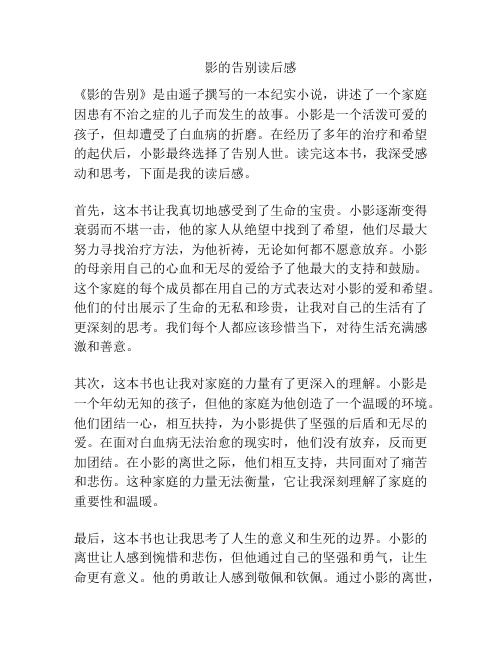 影的告别读后感

《影的告别》是由遥子撰写的一本纪实小说，讲述了一个家庭因患有不治之症的儿子而发生的故事。小影是一个活泼可爱的孩子，但却遭受了白血病的折磨。在经历了多年的治疗和希望的起伏后，小影最终选择了告别人世。读完这本书，我深受感动和思考，下面是我的读后感。

首先，这本书让我真切地感受到了生命的宝贵。小影逐渐变得衰弱而不堪一击，他的家人从绝望中找到了希望，他们尽最大努力寻找治疗方法，为他祈祷，无论如何都不愿意放弃。小影的母亲用自己的心血和无尽的爱给予了他最大的支持和鼓励。这个家庭的每个成员都在用自己的方式表达对小影的爱和希望。他们的付出展示了生命的无私和珍贵，让我对自己的生活有了更深刻的思考。我们每个人都应该珍惜当下，对待生活充满感激和善意。

其次，这本书也让我对家庭的力量有了更深入的理解。小影是一个年幼无知的孩子，但他的家庭为他创造了一个温暖的环境。他们团结一心，相互扶持，为小影提供了坚强的后盾和无尽的爱。在面对白血病无法治愈的现实时，他们没有放弃，反而更加团结。在小影的离世之际，他们相互支持，共同面对了痛苦和悲伤。这种家庭的力量无法衡量，它让我深刻理解了家庭的重要性和温暖。

最后，这本书也让我思考了人生的意义和生死的边界。小影的离世让人感到惋惜和悲伤，但他通过自己的坚强和勇气，让生命更有意义。他的勇敢让人感到敬佩和钦佩。通过小影的离世，